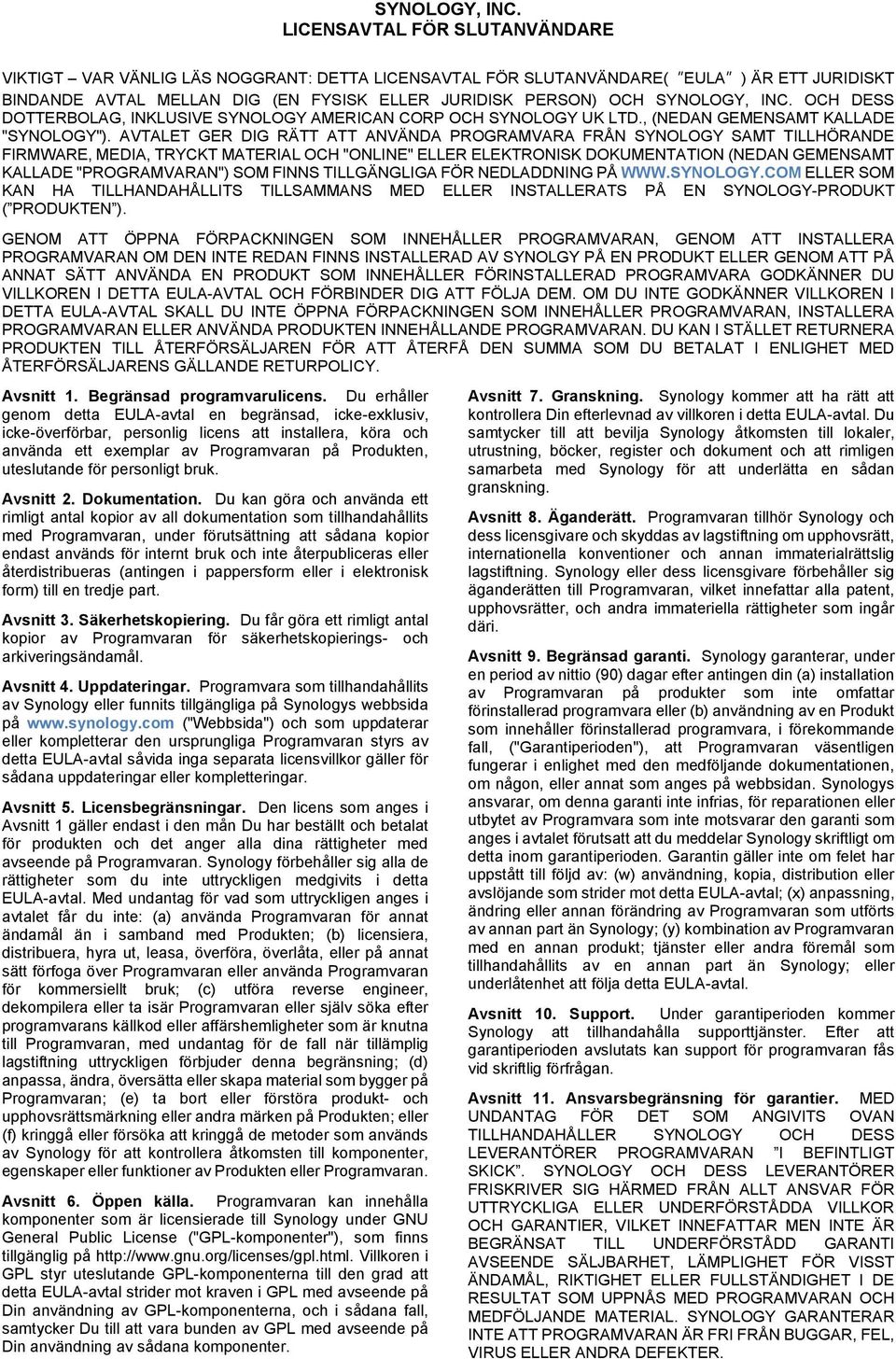 SYNOLOGY, INC.
LICENSAVTAL FÖR SLUTANVÄNDARE

VIKTIGT – VAR VÄNLIG LÄS NOGGRANT: DETTA LICENSAVTAL FÖR SLUTANVÄNDARE( "EULA" ) ÄR ETT JURIDISKT BINDANDE AVTAL MELLAN DIG (EN FYSISK ELLER JURIDISK PERSON) OCH SYNOLOGY, INC. OCH DESS DOTTERBOLAG, INKLUSIVE SYNOLOGY AMERICAN CORP OCH SYNOLOGY UK LTD., (NEDAN GEMENSAMT KALLADE "SYNOLOGY"). AVTALET GER DIG RÄTT ATT ANVÄNDA PROGRAMVARA FRÅN SYNOLOGY SAMT TILLHÖRANDE FIRMWARE, MEDIA, TRYCKT MATERIAL OCH "ONLINE" ELLER ELEKTRONISK DOKUMENTATION (NEDAN GEMENSAMT KALLADE "PROGRAMVARAN") SOM FINNS TILLGÄNGLIGA FÖR NEDLADDNING PÅ WWW.SYNOLOGY.COM ELLER SOM KAN HA TILLHANDAHÅLLITS TILLSAMMANS MED ELLER INSTALLERATS PÅ EN SYNOLOGY-PRODUKT ("PRODUKTEN").

GENOM ATT ÖPPNA FÖRPACKNINGEN SOM INNEHÅLLER PROGRAMVARAN, GENOM ATT INSTALLERA PROGRAMVARAN OM DEN INTE REDAN FINNS INSTALLERAD AV SYNOLGY PÅ EN PRODUKT ELLER GENOM ATT PÅ ANNAT SÄTT ANVÄNDA EN PRODUKT SOM INNEHÅLLER FÖRINSTALLERAD PROGRAMVARA GODKÄNNER DU VILLKOREN I DETTA EULA-AVTAL OCH FÖRBINDER DIG ATT FÖLJA DEM. OM DU INTE GODKÄNNER VILLKOREN I DETTA EULA-AVTAL SKALL DU INTE ÖPPNA FÖRPACKNINGEN SOM INNEHÅLLER PROGRAMVARAN, INSTALLERA PROGRAMVARAN ELLER ANVÄNDA PRODUKTEN INNEHÅLLANDE PROGRAMVARAN. DU KAN I STÄLLET RETURNERA PRODUKTEN TILL ÅTERFÖRSÄLJAREN FÖR ATT ÅTERFÅ DEN SUMMA SOM DU BETALAT I ENLIGHET MED ÅTERFÖRSÄLJARENS GÄLLANDE RETURPOLICY.

Avsnitt 1. Begränsad programvarulicens. Du erhåller genom detta EULA-avtal en begränsad, icke-exklusiv, icke-överförbar, personlig licens att installera, köra och använda ett exemplar av Programvaran på Produkten, uteslutande för personligt bruk.

Avsnitt 2. Dokumentation. Du kan göra och använda ett rimligt antal kopior av all dokumentation som tillhandahållits med Programvaran, under förutsättning att sådana kopior endast används för internt bruk och inte återpubliceras eller återdistribueras (antingen i pappersform eller i elektronisk form) till en tredje part.

Avsnitt 3. Säkerhetskopiering. Du får göra ett rimligt antal kopior av Programvaran för säkerhetskopierings- och arkiveringsändamål.

Avsnitt 4. Uppdateringar. Programvara som tillhandahållits av Synology eller funnits tillgängliga på Synologys webbsida på www.synology.com ("Webbsida") och som uppdaterar eller kompletterar den ursprungliga Programvaran styrs av detta EULA-avtal såvida inga separata licensvillkor gäller för sådana uppdateringar eller kompletteringar.

Avsnitt 5. Licensbegränsningar. Den licens som anges i Avsnitt 1 gäller endast i den mån Du har beställt och betalat för produkten och det anger alla dina rättigheter med avseende på Programvaran. Synology förbehåller sig alla de rättigheter som du inte uttryckligen medgivits i detta EULA-avtal. Med undantag för vad som uttryckligen anges i avtalet får du inte: (a) använda Programvaran för annat ändamål än i samband med Produkten; (b) licensiera, distribuera, hyra ut, leasa, överföra, överlåta, eller på annat sätt förfoga över Programvaran eller använda Programvaran för kommersiellt bruk; (c) utföra reverse engineer, dekompilera eller ta isär Programvaran eller själv söka efter programvarans källkod eller affärshemligheter som är knutna till Programvaran, med undantag för de fall när tillämplig lagstiftning uttryckligen förbjuder denna begränsning; (d) anpassa, ändra, översätta eller skapa material som bygger på Programvaran; (e) ta bort eller förstöra produkt- och upphovsrättsmärkning eller andra märken på Produkten; eller (f) kringgå eller försöka att kringgå de metoder som används av Synology för att kontrollera åtkomsten till komponenter, egenskaper eller funktioner av Produkten eller Programvaran.

Avsnitt 6. Öppen källa. Programvaran kan innehålla komponenter som är licensierade till Synology under GNU General Public License ("GPL-komponenter"), som finns tillgänglig på http://www.gnu.org/licenses/gpl.html. Villkoren i GPL styr uteslutande GPL-komponenterna till den grad att detta EULA-avtal strider mot kraven i GPL med avseende på Din användning av GPL-komponenterna, och i sådana fall, samtycker Du till att vara bunden av GPL med avseende på Din användning av sådana komponenter.

Avsnitt 7. Granskning. Synology kommer att ha rätt att kontrollera Din efterlevnad av villkoren i detta EULA-avtal. Du samtycker till att bevilja Synology åtkomsten till lokaler, utrustning, böcker, register och dokument och att rimligen samarbeta med Synology för att underlätta en sådan granskning.

Avsnitt 8. Äganderätt. Programvaran tillhör Synology och dess licensgivare och skyddas av lagstiftning om upphovsrätt, internationella konventioner och annan immaterialrättslig lagstiftning. Synology eller dess licensgivare förbehåller sig äganderätten till Programvaran, vilket innefattar alla patent, upphovsrätter, och andra immateriella rättigheter som ingår däri.

Avsnitt 9. Begränsad garanti. Synology garanterar, under en period av nittio (90) dagar efter antingen din (a) installation av Programvaran på produkter som inte omfattar förinstallerad programvara eller (b) användning av en Produkt som innehåller förinstallerad programvara, i förekommande fall, ("Garantiperioden"), att Programvaran väsentligen fungerar i enlighet med den medföljande dokumentationen, om någon, eller annat som anges på webbsidan. Synologys ansvarar, om denna garanti inte infrias, för reparationen eller utbytet av Programvara som inte motsvarar den garanti som anges i avtalet förutsatt att du meddelar Synology skriftligt om detta inom garantiperioden. Garantin gäller inte om felet har uppstått till följd av: (w) användning, kopia, distribution eller avslöjande som strider mot detta EULA-avtal; (x) anpassning, ändring eller annan förändring av Programvaran som utförts av annan part än Synology; (y) kombination av Programvaran med en annan produkt; tjänster eller andra föremål som tillhandahållits av en annan part än Synology; eller underlåtenhet att följa detta EULA-avtal.

Avsnitt 10. Support. Under garantiperioden kommer Synology att tillhandahålla supporttjänster. Efter att garantiperioden avslutats kan support för programvaran fås vid skriftlig förfrågan.

Avsnitt 11. Ansvarsbegränsning för garantier. MED UNDANTAG FÖR DET SOM ANGIVITS OVAN TILLHANDAHÅLLER SYNOLOGY OCH DESS LEVERANTÖRER PROGRAMVARAN "I BEFINTLIGT SKICK". SYNOLOGY OCH DESS LEVERANTÖRER FRISKRIVER SIG HÄRMED FRÅN ALLT ANSVAR FÖR UTTRYCKLIGA ELLER UNDERFÖRSTÅDDA VILLKOR OCH GARANTIER, VILKET INNEFATTAR MEN INTE ÄR BEGRÄNSAT TILL UNDERFÖRSTÅDD GARANTI AVSEENDE SÄLJBARHET, LÄMPLIGHET FÖR VISST ÄNDAMÅL, RIKTIGHET ELLER FULLSTÄNDIGHET I DE RESULTAT SOM UPPNÅS MED PROGRAMVARAN OCH MEDFÖLJANDE MATERIAL. SYNOLOGY GARANTERAR INTE ATT PROGRAMVARAN ÄR FRI FRÅN BUGGAR, FEL, VIRUS ELLER ANDRA DEFEKTER.